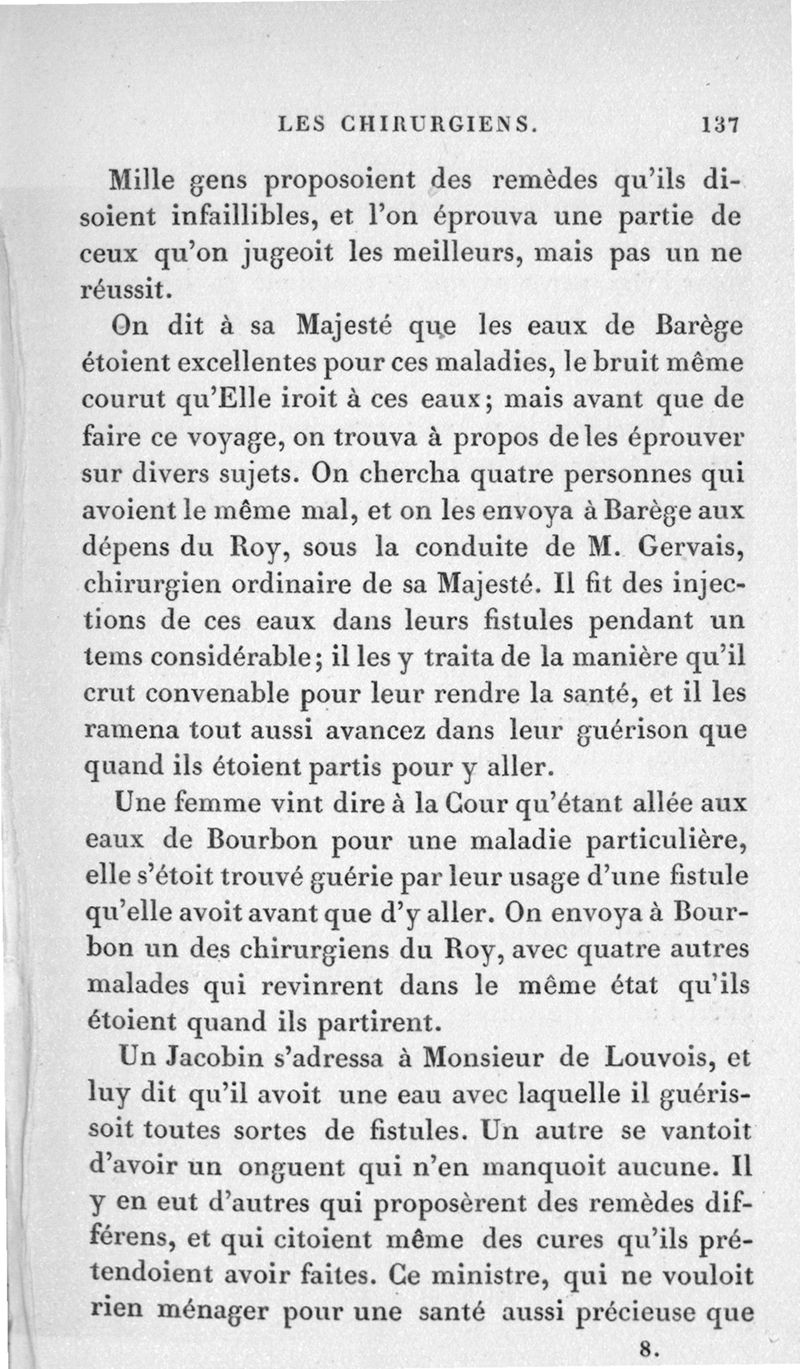 LES CHIRURGIENS. 137

Mille gens proposoient des remèdes qu'ils disoient infaillibles, et l'on éprouva une partie de ceux qu'on jugeoit les meilleurs, mais pas un ne réussit.

On dit à sa Majesté que les eaux de Barège étoient excellentes pour ces maladies, le bruit même courut qu'Elle iroit à ces eaux; mais avant que de faire ce voyage, on trouva à propos de les éprouver sur divers sujets. On chercha quatre personnes qui avoient le même mal, et on les envoya à Barège aux dépens du Roy, sous la conduite de M. Gervais, chirurgien ordinaire de sa Majesté. Il fit des injections de ces eaux dans leurs fistules pendant un tems considérable; il les y traita de la manière qu'il crut convenable pour leur rendre la santé, et il les ramena tout aussi avancez dans leur guérison que quand ils étoient partis pour y aller.

Une femme vint dire à la Cour qu'étant allée aux eaux de Bourbon pour une maladie particulière, elle s'étoit trouvé guérie par leur usage d'une fistule qu'elle avoit avant que d'y aller. On envoya à Bourbon un des chirurgiens du Roy, avec quatre autres malades qui revinrent dans le même état qu'ils étoient quand ils partirent.

Un Jacobin s'adressa à Monsieur de Louvois, et luy dit qu'il avoit une eau avec laquelle il guérissoit toutes sortes de fistules. Un autre se vantoit d'avoir un onguent qui n'en manquoit aucune. Il y en eut d'autres qui proposèrent des remèdes différens, et qui citoient même des cures qu'ils prétendoient avoir faites. Ce ministre, qui ne vouloit rien ménager pour une santé aussi précieuse que

8.